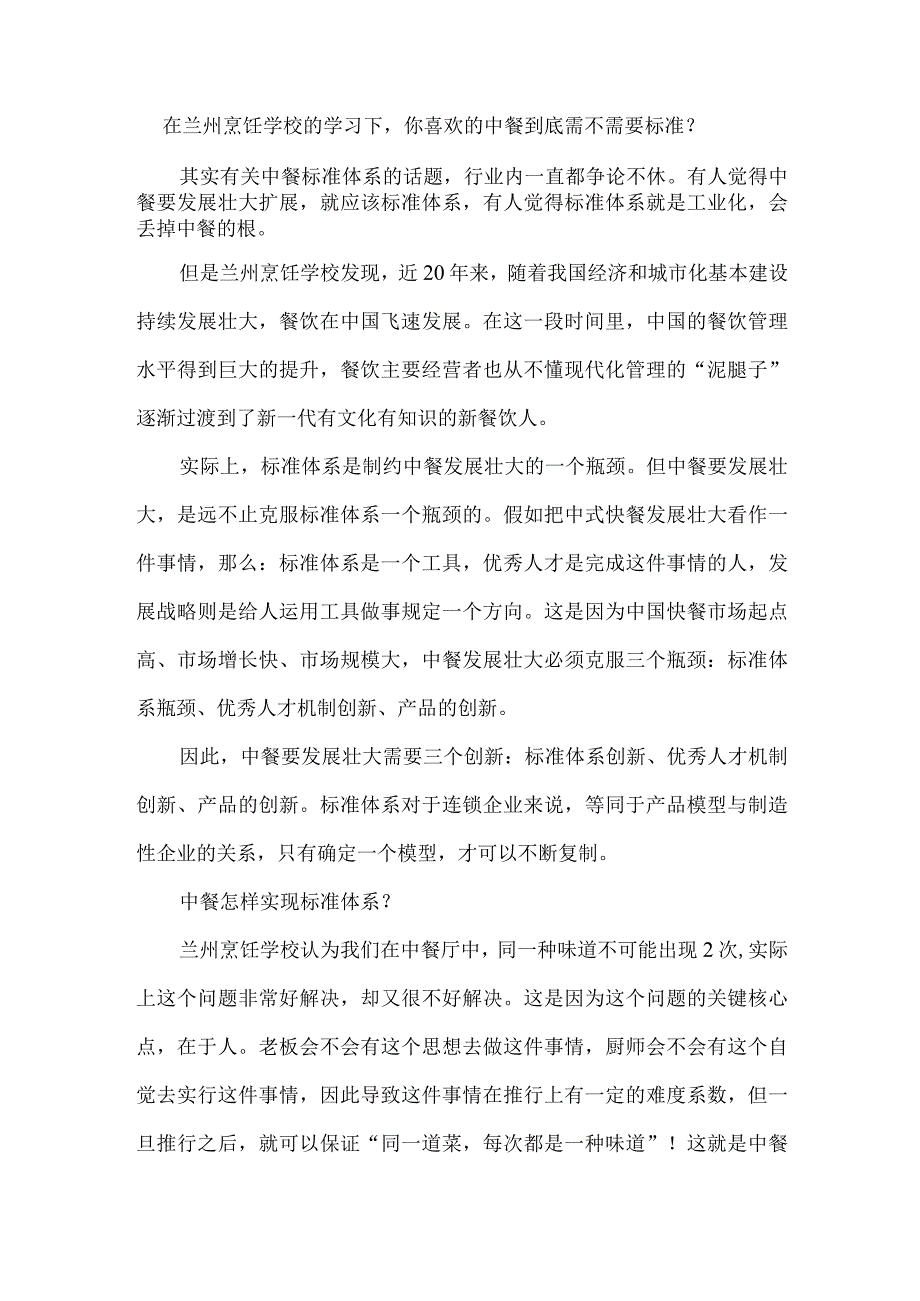 在兰州烹饪学校的学习下，你喜欢的中餐到底需不需要标准？

其实有关中餐标准体系的话题，行业内一直都争论不休。有人觉得中餐要发展壮大扩展，就应该标准体系，有人觉得标准体系就是工业化，会丢掉中餐的根。

但是兰州烹饪学校发现，近20年来，随着我国经济和城市化基本建设持续发展壮大，餐饮在中国飞速发展。在这一段时间里，中国的餐饮管理水平得到巨大的提升，餐饮主要经营者也从不懂现代化管理的“泥腿子”逐渐过渡到了新一代有文化有知识的新餐饮人。

实际上，标准体系是制约中餐发展壮大的一个瓶颈。但中餐要发展壮大，是远不止克服标准体系一个瓶颈的。假如把中式快餐发展壮大看作一件事情，那么：标准体系是一个工具，优秀人才是完成这件事情的人，发展战略则是给人运用工具做事规定一个方向。这是因为中国快餐市场起点高、市场增长快、市场规模大，中餐发展壮大必须克服三个瓶颈：标准体系瓶颈、优秀人才机制创新、产品的创新。

因此，中餐要发展壮大需要三个创新：标准体系创新、优秀人才机制创新、产品的创新。标准体系对于连锁企业来说，等同于产品模型与制造性企业的关系，只有确定一个模型，才可以不断复制。

中餐怎样实现标准体系？

兰州烹饪学校认为我们在中餐厅中，同一种味道不可能出现2次，实际上这个问题非常好解决，却又很不好解决。这是因为这个问题的关键核心点，在于人。老板会不会有这个思想去做这件事情，厨师会不会有这个自觉去实行这件事情，因此导致这件事情在推行上有一定的难度系数，但一旦推行之后，就可以保证“同一道菜，每次都是一种味道”！这就是中餐